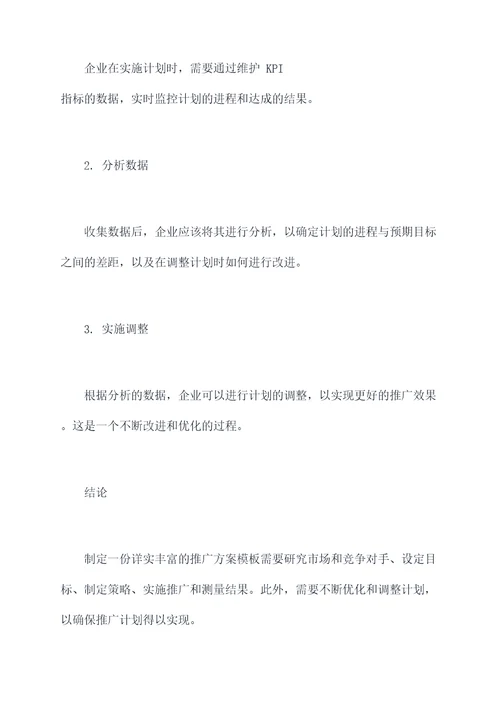 企业在实施计划时，需要通过维护 KPI 指标的数据，实时监控计划的进程和达成的结果。

2. 分析数据

收集数据后，企业应该将其进行分析，以确定计划的进程与预期目标之间的差距，以及在调整计划时如何进行改进。

3. 实施调整

根据分析的数据，企业可以进行计划的调整，以实现更好的推广效果。这是一个不断改进和优化的过程。

结论

制定一份详实丰富的推广方案模板需要研究市场和竞争对手、设定目标、制定策略、实施推广和测量结果。此外，需要不断优化和调整计划，以确保推广计划得以实现。